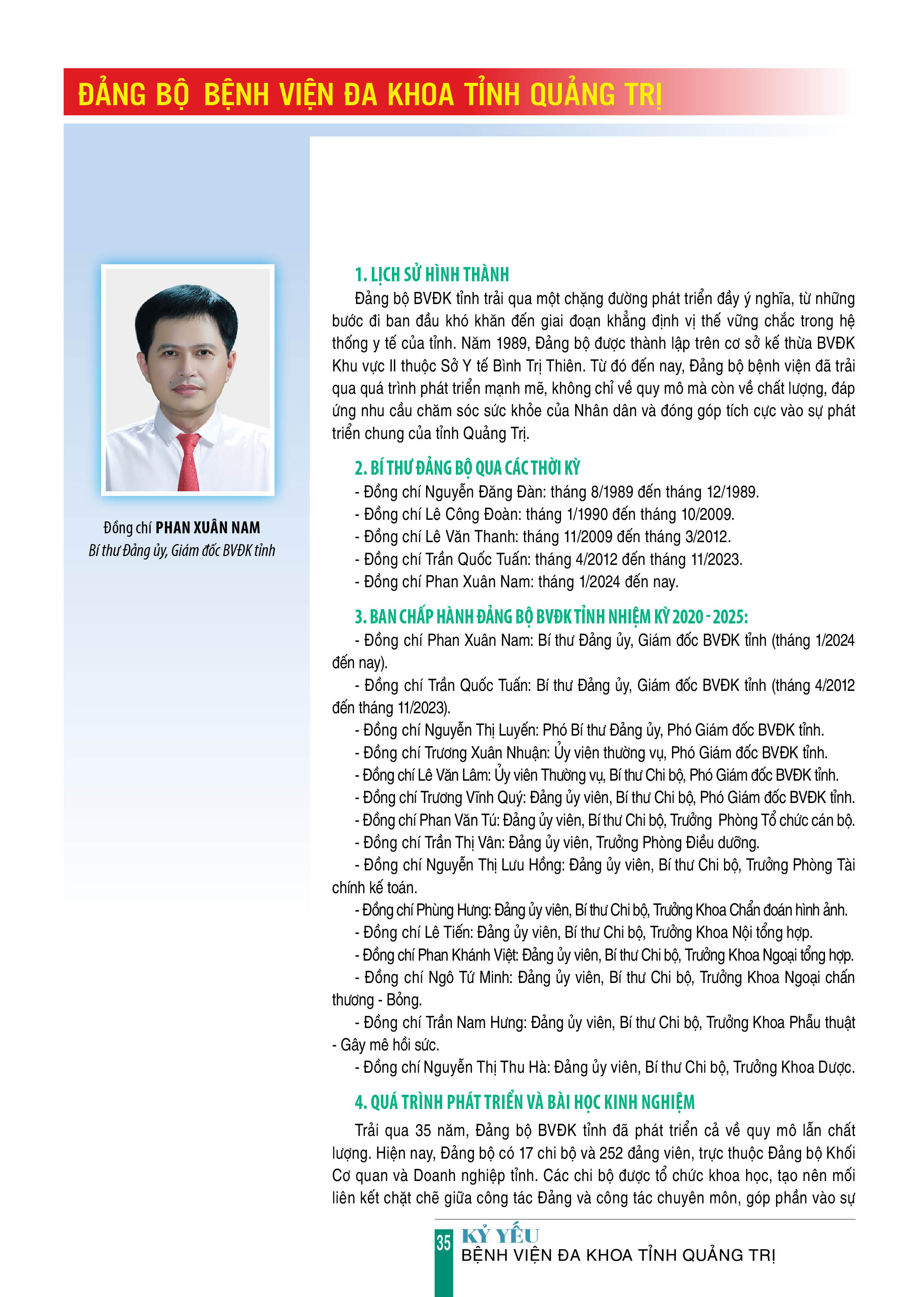 ĐẢNG BỘ BỆNH VIỆN ĐA KHOA TỈNH QUẢNG TRỊ

Đồng chí PHAN XUÂN NAM
Bí thư Đảng ủy, Giám đốc BVĐK tỉnh

1. LỊCH SỬ HÌNH THÀNH

Đảng bộ BVĐK tỉnh trải qua một chặng đường phát triển đầy ý nghĩa, từ những bước đi ban đầu khó khăn đến giai đoạn khẳng định vị thế vững chắc trong hệ thống y tế của tỉnh. Năm 1989, Đảng bộ được thành lập trên cơ sở kế thừa BVĐK Khu vực II thuộc Sở Y tế Bình Trị Thiên. Từ đó đến nay, Đảng bộ bệnh viện đã trải qua quá trình phát triển mạnh mẽ, không chỉ về quy mô mà còn về chất lượng, đáp ứng nhu cầu chăm sóc sức khỏe của Nhân dân và đóng góp tích cực vào sự phát triển chung của tỉnh Quảng Trị.

2. BÍ THƯ ĐẢNG BỘ QUA CÁC THỜI KỲ

- Đồng chí Nguyễn Đăng Đàn: tháng 8/1989 đến tháng 12/1989.
- Đồng chí Lê Công Đoàn: tháng 1/1990 đến tháng 10/2009.
- Đồng chí Lê Văn Thanh: tháng 11/2009 đến tháng 3/2012.
- Đồng chí Trần Quốc Tuấn: tháng 4/2012 đến tháng 11/2023.
- Đồng chí Phan Xuân Nam: tháng 1/2024 đến nay.

3. BAN CHẤP HÀNH ĐẢNG BỘ BVĐK TỈNH NHIỆM KỲ 2020 - 2025:

- Đồng chí Phan Xuân Nam: Bí thư Đảng ủy, Giám đốc BVĐK tỉnh (tháng 1/2024 đến nay).
- Đồng chí Trần Quốc Tuấn: Bí thư Đảng ủy, Giám đốc BVĐK tỉnh (tháng 4/2012 đến tháng 11/2023).
- Đồng chí Nguyễn Thị Luyến: Phó Bí thư Đảng ủy, Phó Giám đốc BVĐK tỉnh.
- Đồng chí Trương Xuân Nhuận: Ủy viên thường vụ, Phó Giám đốc BVĐK tỉnh.
- Đồng chí Lê Văn Lâm: Ủy viên Thường vụ, Bí thư Chi bộ, Phó Giám đốc BVĐK tỉnh.
- Đồng chí Trương Vĩnh Quý: Đảng ủy viên, Bí thư Chi bộ, Phó Giám đốc BVĐK tỉnh.
- Đồng chí Phan Văn Tú: Đảng ủy viên, Bí thư Chi bộ, Trưởng Phòng Tổ chức cán bộ.
- Đồng chí Trần Thị Vân: Đảng ủy viên, Trưởng Phòng Điều dưỡng.
- Đồng chí Nguyễn Thị Lưu Hồng: Đảng ủy viên, Bí thư Chi bộ, Trưởng Phòng Tài chính kế toán.
- Đồng chí Phùng Hưng: Đảng ủy viên, Bí thư Chi bộ, Trưởng Khoa Chẩn đoán hình ảnh.
- Đồng chí Lê Tiến: Đảng ủy viên, Bí thư Chi bộ, Trưởng Khoa Nội tổng hợp.
- Đồng chí Phan Khánh Việt: Đảng ủy viên, Bí thư Chi bộ, Trưởng Khoa Ngoại tổng hợp.
- Đồng chí Ngô Tứ Minh: Đảng ủy viên, Bí thư Chi bộ, Trưởng Khoa Ngoại chấn thương - Bỏng.
- Đồng chí Trần Nam Hưng: Đảng ủy viên, Bí thư Chi bộ, Trưởng Khoa Phẫu thuật - Gây mê hồi sức.
- Đồng chí Nguyễn Thị Thu Hà: Đảng ủy viên, Bí thư Chi bộ, Trưởng Khoa Dược.

4. QUÁ TRÌNH PHÁT TRIỂN VÀ BÀI HỌC KINH NGHIỆM

Trải qua 35 năm, Đảng bộ BVĐK tỉnh đã phát triển cả về quy mô lẫn chất lượng. Hiện nay, Đảng bộ có 17 chi bộ và 252 đảng viên, trực thuộc Đảng bộ Khối Cơ quan và Doanh nghiệp tỉnh. Các chi bộ được tổ chức khoa học, tạo nên mối liên kết chặt chẽ giữa công tác Đảng và công tác chuyên môn, góp phần vào sự

35 KỶ YẾU
BỆNH VIỆN ĐA KHOA TỈNH QUẢNG TRỊ